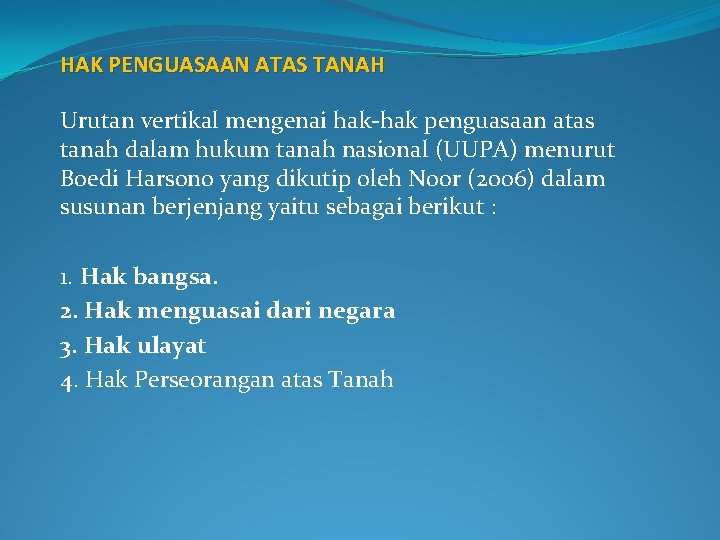 HAK PENGUASAAN ATAS TANAH

Urutan vertikal mengenai hak-hak penguasaan atas tanah dalam hukum tanah nasional (UUPA) menurut Boedi Harsono yang dikutip oleh Noor (2006) dalam susunan berjenjang yaitu sebagai berikut :

1. Hak bangsa.
2. Hak menguasai dari negara
3. Hak ulayat
4. Hak Perseorangan atas Tanah